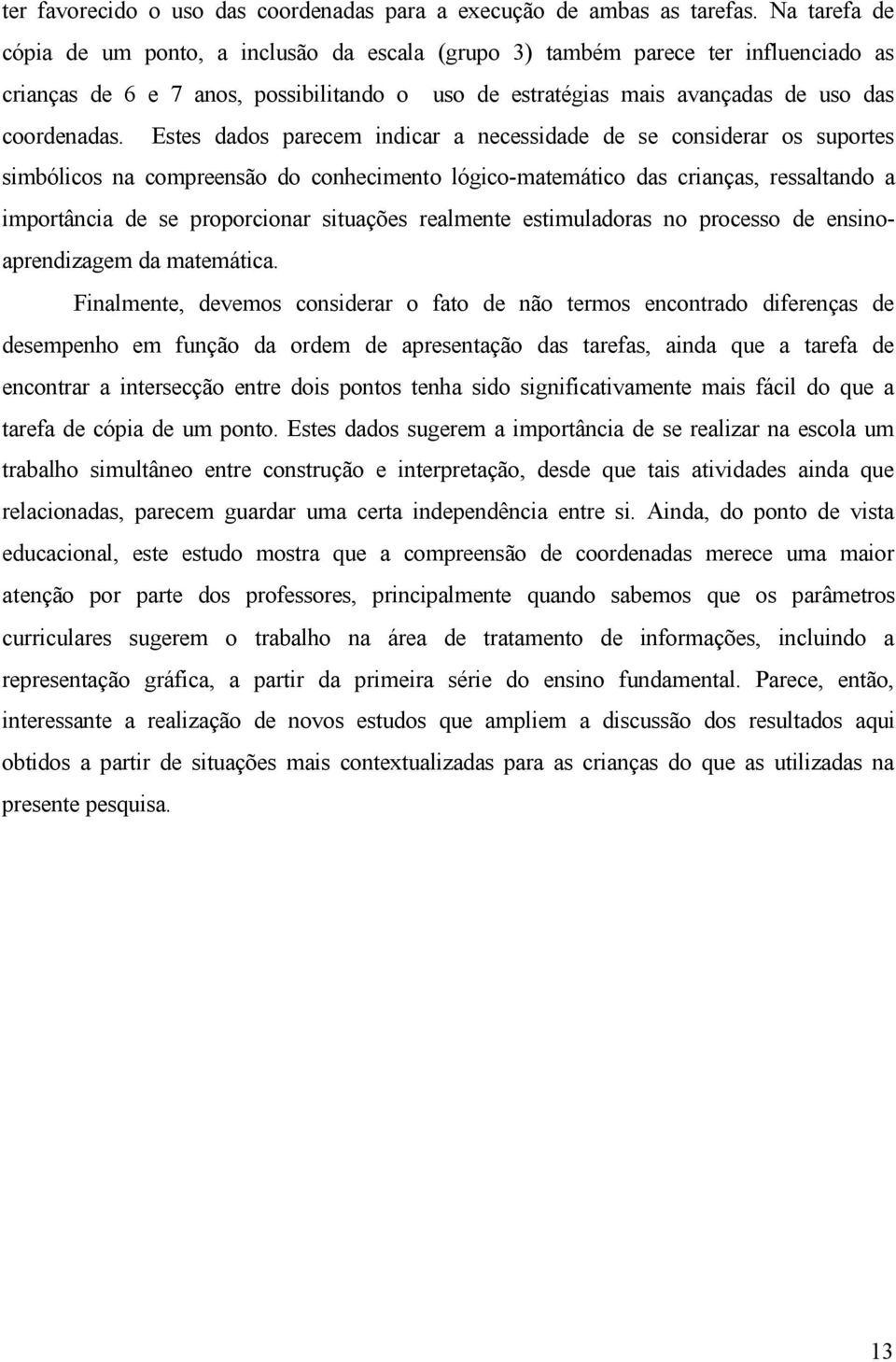 ter favorecido o uso das coordenadas para a execução de ambas as tarefas. Na tarefa de cópia de um ponto, a inclusão da escala (grupo 3) também parece ter influenciado as crianças de 6 e 7 anos, possibilitando o uso de estratégias mais avançadas de uso das coordenadas. Estes dados parecem indicar a necessidade de se considerar os suportes simbólicos na compreensão do conhecimento lógico-matemático das crianças, ressaltando a importância de se proporcionar situações realmente estimuladoras no processo de ensino-aprendizagem da matemática.

Finalmente, devemos considerar o fato de não termos encontrado diferenças de desempenho em função da ordem de apresentação das tarefas, ainda que a tarefa de encontrar a intersecção entre dois pontos tenha sido significativamente mais fácil do que a tarefa de cópia de um ponto. Estes dados sugerem a importância de se realizar na escola um trabalho simultâneo entre construção e interpretação, desde que tais atividades ainda que relacionadas, parecem guardar uma certa independência entre si. Ainda, do ponto de vista educacional, este estudo mostra que a compreensão de coordenadas merece uma maior atenção por parte dos professores, principalmente quando sabemos que os parâmetros curriculares sugerem o trabalho na área de tratamento de informações, incluindo a representação gráfica, a partir da primeira série do ensino fundamental. Parece, então, interessante a realização de novos estudos que ampliem a discussão dos resultados aqui obtidos a partir de situações mais contextualizadas para as crianças do que as utilizadas na presente pesquisa.

13